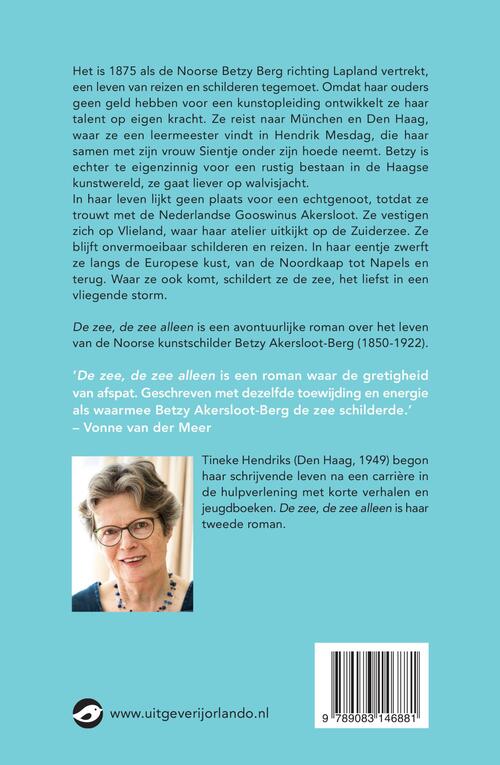 Het is 1875 als de Noorse Betzy Berg richting Lapland vertrekt, een leven van reizen en schilderen tegemoet. Omdat haar ouders geen geld hebben voor een kunstopleiding ontwikkelt ze haar talent op eigen kracht. Ze reist naar München en Den Haag, waar ze een leermeester vindt in Hendrik Mesdag, die haar samen met zijn vrouw Sientje onder zijn hoede neemt. Betzy is echter te eigenzinnig voor een rustig bestaan in de Haagse kunstwereld, ze gaat liever op walvisjacht.
In haar leven lijkt geen plaats voor een echtgenoot, totdat ze trouwt met de Nederlandse Gooswinus Akersloot. Ze vestigen zich op Vlieland, waar haar atelier uitkijkt op de Zuiderzee. Ze blijft onvermoeibaar schilderen en reizen. In haar eentje zwerft ze langs de Europese kust, van de Noordkaap tot Napels en terug. Waar ze ook komt, schildert ze de zee, het liefst in een vliegende storm.

De zee, de zee alleen is een avontuurlijke roman over het leven van de Noorse kunstschilder Betzy Akersloot-Berg (1850-1922).

'De zee, de zee alleen is een roman waar de gretigheid van afspat. Geschreven met dezelfde toewijding en energie als waarmee Betzy Akersloot-Berg de zee schilderde.'
– Vonne van der Meer

Tineke Hendriks (Den Haag, 1949) begon haar schrijvende leven na een carrière in de hulpverlening met korte verhalen en jeugdboeken. De zee, de zee alleen is haar tweede roman.

www.uitgeverijorlando.nl

9 789083 146881